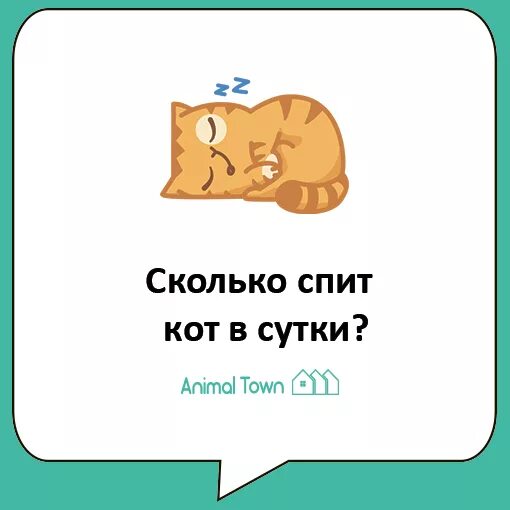 zZ

Сколько спит кот в сутки?

Animal Town